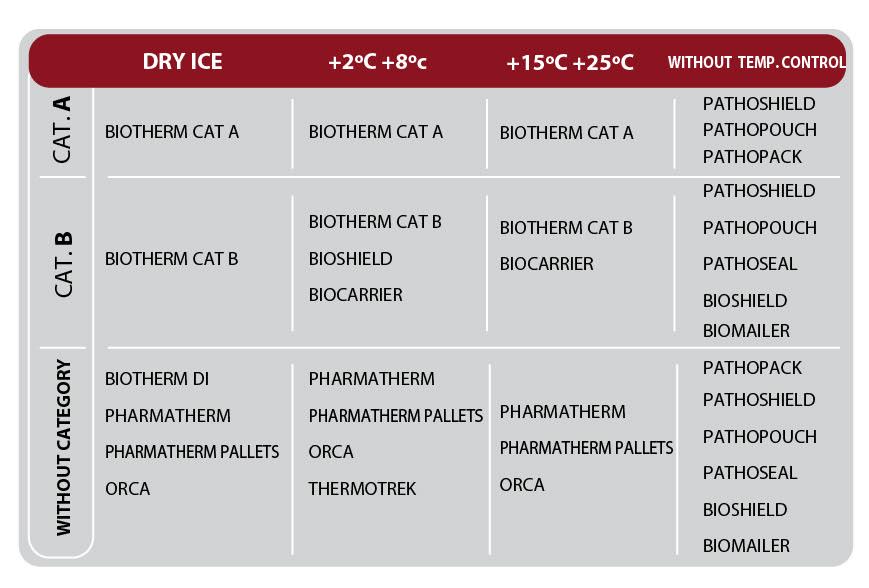 |  | DRY ICE | +2ºC +8ºc | +15ºC +25ºC | WITHOUT TEMP. CONTROL |
|---|---|---|---|---|
| CAT. A | BIOTHERM CAT A | BIOTHERM CAT A | BIOTHERM CAT A | PATHOSHIELD PATHOPOUCH PATHOPACK |
| CAT. B | BIOTHERM CAT B | BIOTHERM CAT B BIOSHIELD BIOCARRIER | BIOTHERM CAT B BIOCARRIER | PATHOSHIELD PATHOPOUCH PATHOSEAL BIOSHIELD BIOMAILER |
| WITHOUT CATEGORY | BIOTHERM DI PHARMATHERM PHARMATHERM PALLETS ORCA | PHARMATHERM PHARMATHERM PALLETS ORCA THERMOTREK | PHARMATHERM PHARMATHERM PALLETS ORCA | PATHOPACK PATHOSHIELD PATHOPOUCH PATHOSEAL BIOSHIELD BIOMAILER |